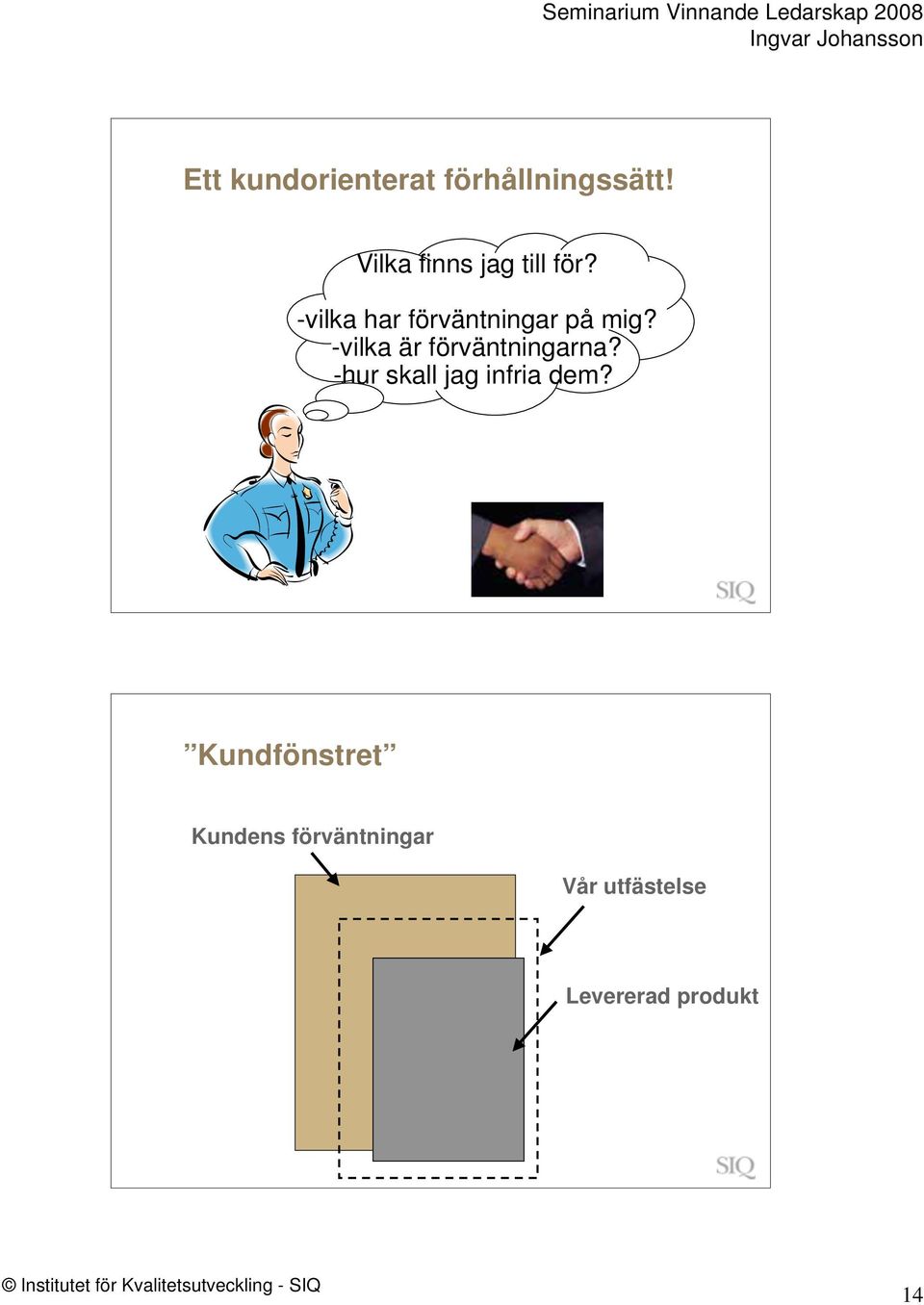 Seminarium Vinnande Ledarskap 2008
Ingvar Johansson

Ett kundorienterat förhållningssätt!

Vilka finns jag till för?

-vilka har förväntningar på mig?
-vilka är förväntningarna?
-hur skall jag infria dem?

SIQ

”Kundfönstret”

Kundens förväntningar

Vår utfästelse

Levererad produkt

SIQ

© Institutet för Kvalitetsutveckling - SIQ

14